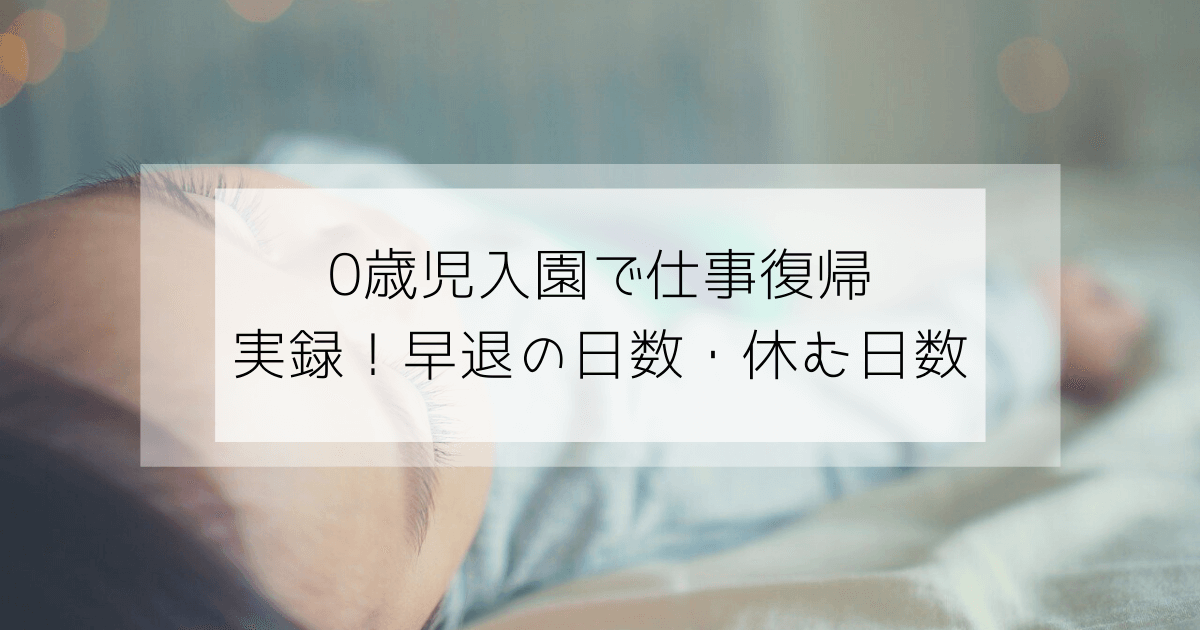 0歳児入園で仕事復帰
実録！早退の日数・休む日数